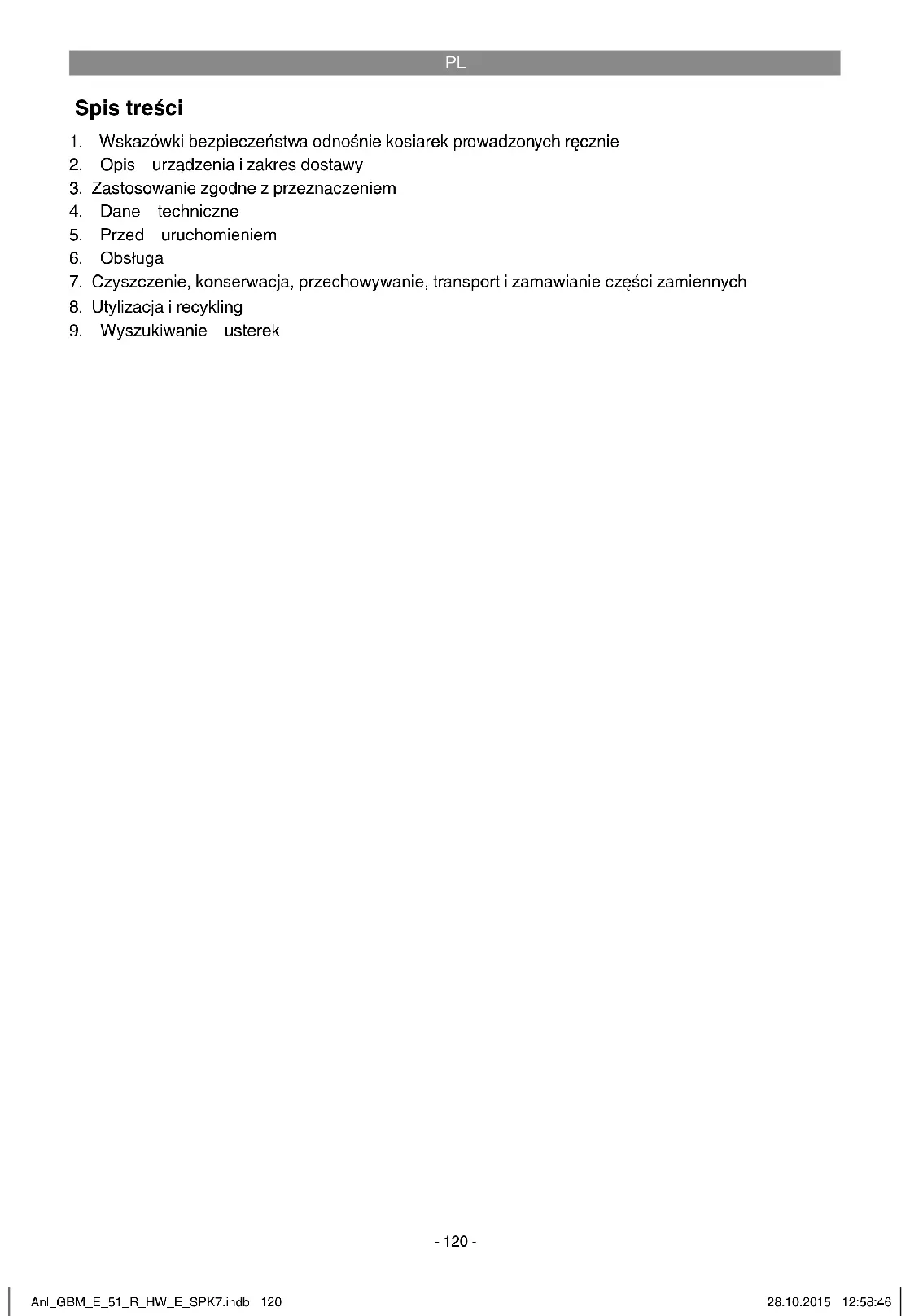 PL

Spis treści

1. Wskazówki bezpieczeństwa odnośnie kosiarek prowadzonych ręcznie
2. Opis urządzenia i zakres dostawy
3. Zastosowanie zgodne z przeznaczeniem
4. Dane techniczne
5. Przed uruchomieniem
6. Obsługa
7. Czyszczenie, konserwacja, przechowywanie, transport i zamawianie części zamiennych
8. Utylizacja i recykling
9. Wyszukiwanie usterek

- 120 -

Anl_GBM_E_51_R_HW_E_SPK7.indb 120

28.10.2015 12:58:46